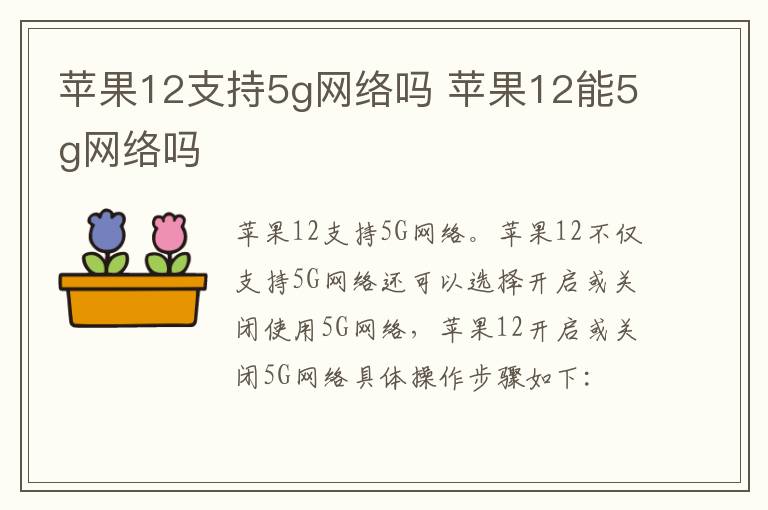 苹果12支持5g网络吗 苹果12能5g网络吗

苹果12支持5G网络。苹果12不仅支持5G网络还可以选择开启或关闭使用5G网络，苹果12开启或关闭5G网络具体操作步骤如下：